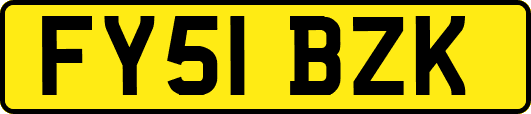 FY51 BZK